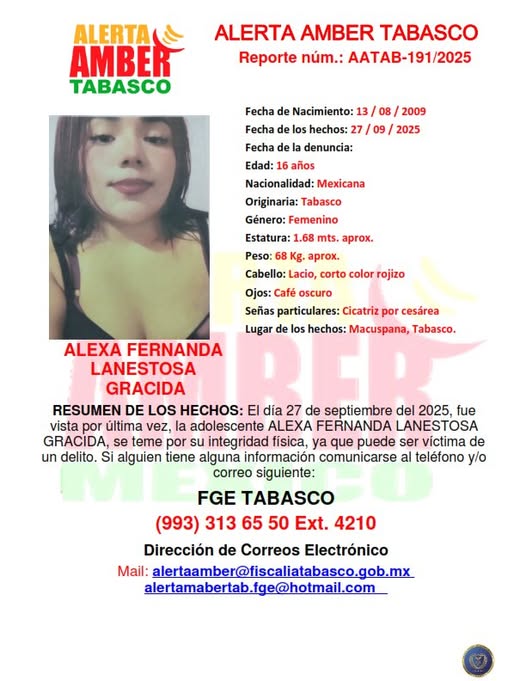 ALERTA AMBER TABASCO

ALERTA AMBER TABASCO
Reporte núm.: AATAB-191/2025

Fecha de Nacimiento: 13 / 08 / 2009
Fecha de los hechos: 27 / 09 / 2025
Fecha de la denuncia:
Edad: 16 años
Nacionalidad: Mexicana
Originaria: Tabasco
Género: Femenino
Estatura: 1.68 mts. aprox.
Peso: 68 Kg. aprox.
Cabello: Lacio, corto color rojizo
Ojos: Café oscuro
Señas particulares: Cicatriz por cesárea
Lugar de los hechos: Macuspana, Tabasco.

ALEXA FERNANDA LANESTOSA GRACIDA

RESUMEN DE LOS HECHOS: El día 27 de septiembre del 2025, fue vista por última vez, la adolescente ALEXA FERNANDA LANESTOSA GRACIDA, se teme por su integridad física, ya que puede ser víctima de un delito. Si alguien tiene alguna información comunicarse al teléfono y/o correo siguiente:

FGE TABASCO
(993) 313 65 50 Ext. 4210

Dirección de Correos Electrónico
Mail: alertaamber@fiscaliatabasco.gob.mx
alertamabertab.fge@hotmail.com

AMBER MEXICO